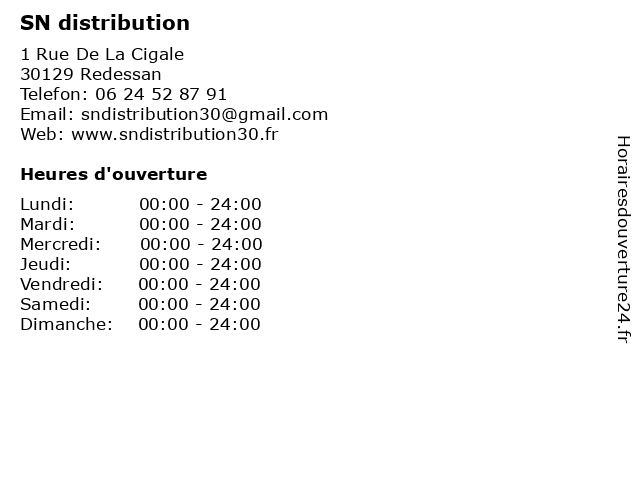 SN distribution

1 Rue De La Cigale
30129 Redessan
Telefon: 06 24 52 87 91
Email: sndistribution30@gmail.com
Web: www.sndistribution30.fr

Heures d'ouverture

Lundi: 00:00 - 24:00
Mardi: 00:00 - 24:00
Mercredi: 00:00 - 24:00
Jeudi: 00:00 - 24:00
Vendredi: 00:00 - 24:00
Samedi: 00:00 - 24:00
Dimanche: 00:00 - 24:00

Horairesdouverture24.fr